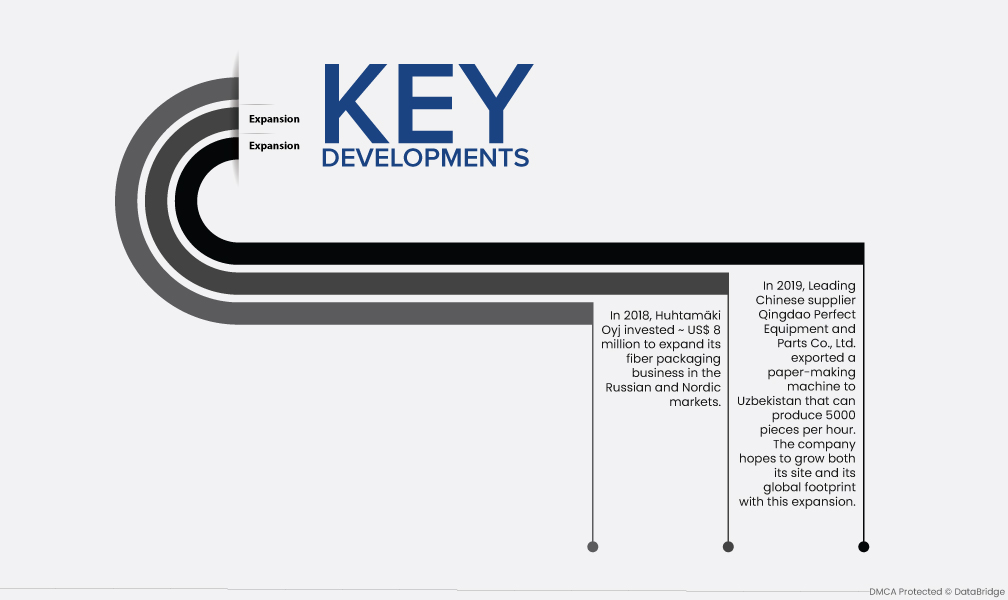 Expansion

Expansion

KEY
DEVELOPMENTS

In 2018, Huhtamäki Oyj invested ~ US$ 8 million to expand its fiber packaging business in the Russian and Nordic markets.

In 2019, Leading Chinese supplier Qingdao Perfect Equipment and Parts Co., Ltd. exported a paper-making machine to Uzbekistan that can produce 5000 pieces per hour. The company hopes to grow both its site and its global footprint with this expansion.

DMCA Protected © DataBridge